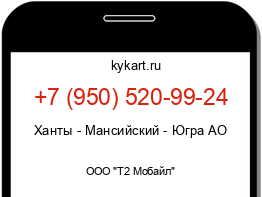 kykart.ru

+7 (950) 520-99-24

Ханты - Мансийский - Югра АО

ООО "Т2 Мобайл"